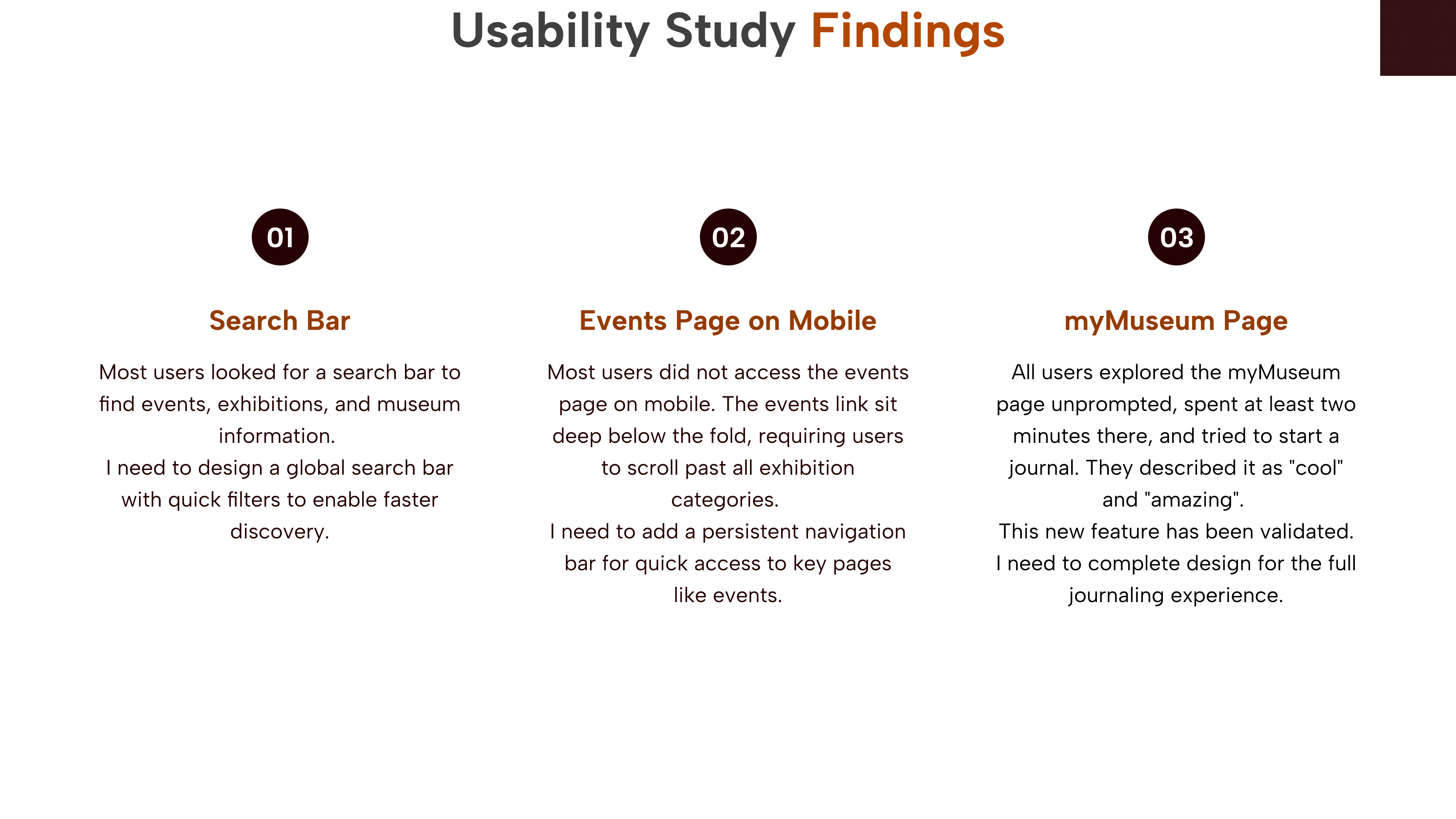 Usability Study Findings

01

Search Bar

Most users looked for a search bar to find events, exhibitions, and museum information.
I need to design a global search bar with quick filters to enable faster discovery.

02

Events Page on Mobile

Most users did not access the events page on mobile. The events link sit deep below the fold, requiring users to scroll past all exhibition categories.
I need to add a persistent navigation bar for quick access to key pages like events.

03

myMuseum Page

All users explored the myMuseum page unprompted, spent at least two minutes there, and tried to start a journal. They described it as "cool" and "amazing".
This new feature has been validated.
I need to complete design for the full journaling experience.